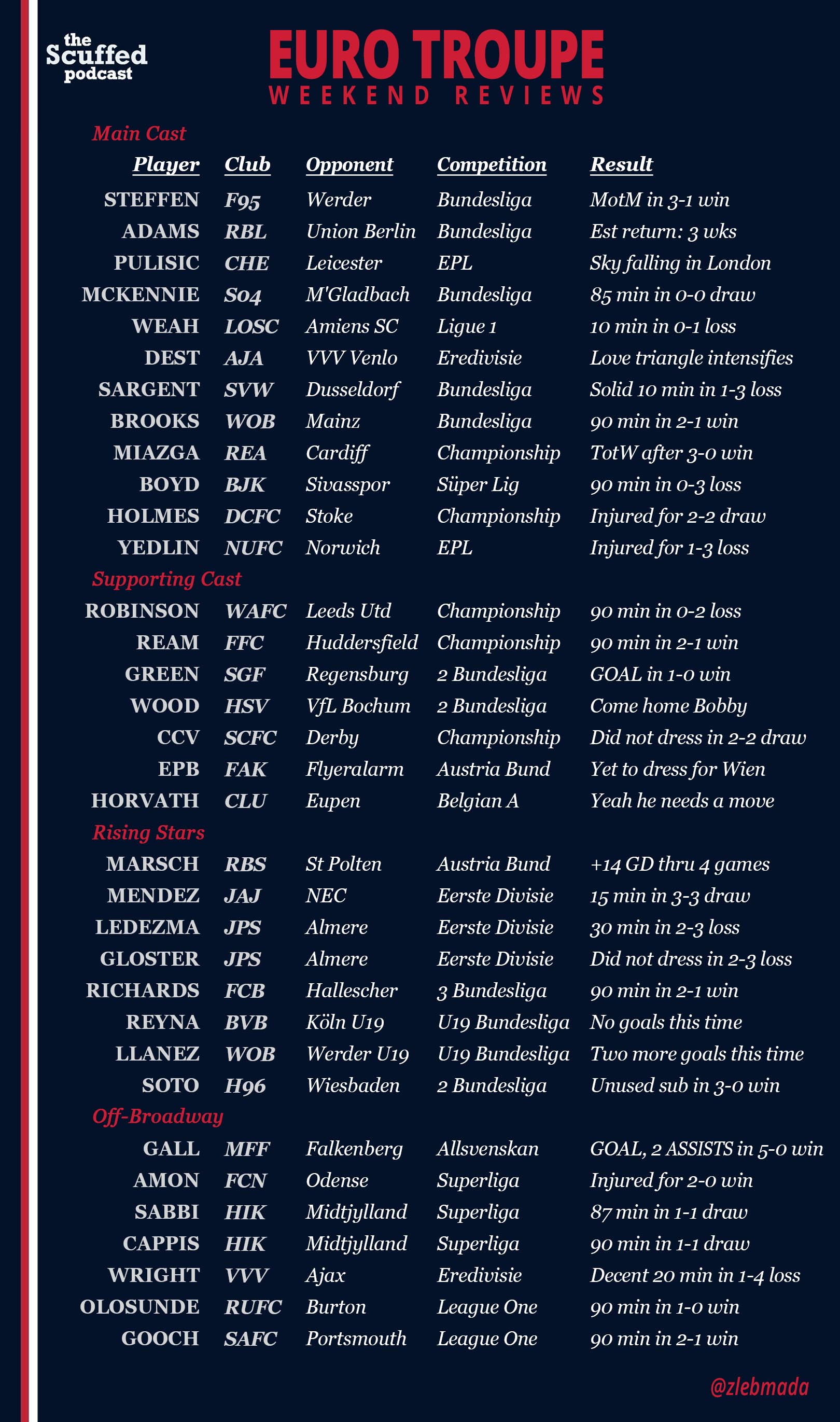 the Scuffed podcast

EURO TROUPE
WEEKEND REVIEWS

Main Cast

| Player | Club | Opponent | Competition | Result |
|---|---|---|---|---|
| STEFFEN | F95 | Werder | Bundesliga | MotM in 3-1 win |
| ADAMS | RBL | Union Berlin | Bundesliga | Est return: 3 wks |
| PULISIC | CHE | Leicester | EPL | Sky falling in London |
| MCKENNIE | S04 | M'Gladbach | Bundesliga | 85 min in 0-0 draw |
| WEAH | LOSC | Amiens SC | Ligue 1 | 10 min in 0-1 loss |
| DEST | AJA | VVV Venlo | Eredivisie | Love triangle intensifies |
| SARGENT | SVW | Dusseldorf | Bundesliga | Solid 10 min in 1-3 loss |
| BROOKS | WOB | Mainz | Bundesliga | 90 min in 2-1 win |
| MIAZGA | REA | Cardiff | Championship | TotW after 3-0 win |
| BOYD | BJK | Sivasspor | Süper Lig | 90 min in 0-3 loss |
| HOLMES | DCFC | Stoke | Championship | Injured for 2-2 draw |
| YEDLIN | NUFC | Norwich | EPL | Injured for 1-3 loss |

Supporting Cast

| | | | | |
|---|---|---|---|---|
| ROBINSON | WAFC | Leeds Utd | Championship | 90 min in 0-2 loss |
| REAM | FFC | Huddersfield | Championship | 90 min in 2-1 win |
| GREEN | SGF | Regensburg | 2 Bundesliga | GOAL in 1-0 win |
| WOOD | HSV | VfL Bochum | 2 Bundesliga | Come home Bobby |
| CCV | SCFC | Derby | Championship | Did not dress in 2-2 draw |
| EPB | FAK | Flyeralarm | Austria Bund | Yet to dress for Wien |
| HORVATH | CLU | Eupen | Belgian A | Yeah he needs a move |

Rising Stars

| | | | | |
|---|---|---|---|---|
| MARSCH | RBS | St Polten | Austria Bund | +14 GD thru 4 games |
| MENDEZ | JAJ | NEC | Eerste Divisie | 15 min in 3-3 draw |
| LEDEZMA | JPS | Almere | Eerste Divisie | 30 min in 2-3 loss |
| GLOSTER | JPS | Almere | Eerste Divisie | Did not dress in 2-3 loss |
| RICHARDS | FCB | Hallescher | 3 Bundesliga | 90 min in 2-1 win |
| REYNA | BVB | Köln U19 | U19 Bundesliga | No goals this time |
| LLANEZ | WOB | Werder U19 | U19 Bundesliga | Two more goals this time |
| SOTO | H96 | Wiesbaden | 2 Bundesliga | Unused sub in 3-0 win |

Off-Broadway

| | | | | |
|---|---|---|---|---|
| GALL | MFF | Falkenberg | Allsvenskan | GOAL, 2 ASSISTS in 5-0 win |
| AMON | FCN | Odense | Superliga | Injured for 2-0 win |
| SABBI | HIK | Midtjylland | Superliga | 87 min in 1-1 draw |
| CAPPIS | HIK | Midtjylland | Superliga | 90 min in 1-1 draw |
| WRIGHT | VVV | Ajax | Eredivisie | Decent 20 min in 1-4 loss |
| OLOSUNDE | RUFC | Burton | League One | 90 min in 1-0 win |
| GOOCH | SAFC | Portsmouth | League One | 90 min in 2-1 win |

@zlebmada